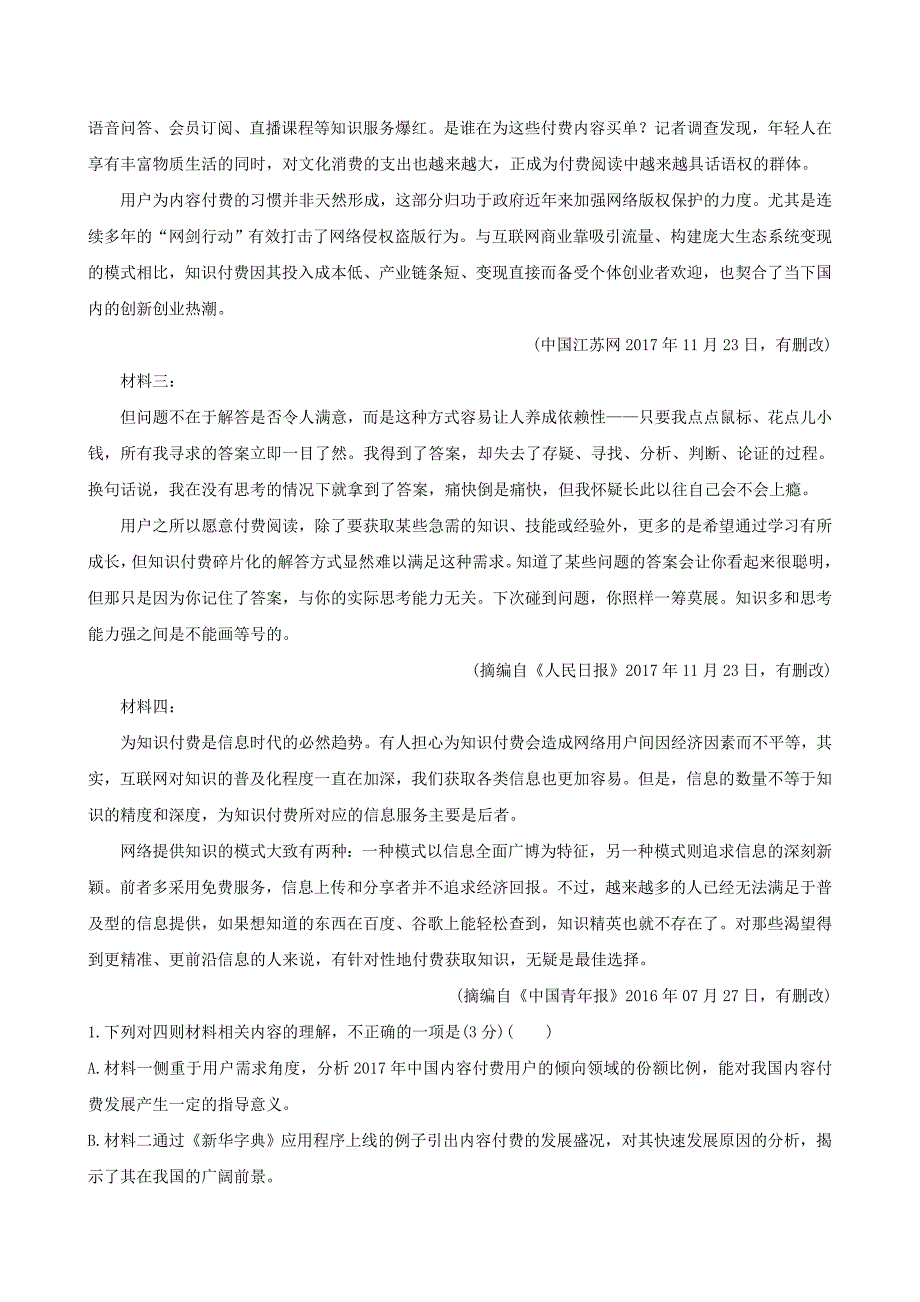 语音问答、会员订阅、直播课程等知识服务爆红。是谁在为这些付费内容买单？记者调查发现，年轻人在享有丰富物质生活的同时，对文化消费的支出也越来越大，正成为付费阅读中越来越具话语权的群体。

用户为内容付费的习惯并非天然形成，这部分归功于政府近年来加强网络版权保护的力度。尤其是连续多年的“网剑行动”有效打击了网络侵权盗版行为。与互联网商业靠吸引流量、构建庞大生态系统变现的模式相比，知识付费因其投入成本低、产业链条短、变现直接而备受个体创业者欢迎，也契合了当下国内的创新创业热潮。

(中国江苏网 2017 年 11 月 23 日，有删改)

材料三：

但问题不在于解答是否令人满意，而是这种方式容易让人养成依赖性——只要我点点鼠标、花点儿小钱，所有我寻求的答案立即一目了然。我得到了答案，却失去了存疑、寻找、分析、判断、论证的过程。换句话说，我在没有思考的情况下就拿到了答案，痛快倒是痛快，但我怀疑长此以往自己会不会上瘾。

用户之所以愿意付费阅读，除了要获取某些急需的知识、技能或经验外，更多的是希望通过学习有所成长，但知识付费碎片化的解答方式显然难以满足这种需求。知道了某些问题的答案会让你看起来很聪明，但那只是因为你记住了答案，与你的实际思考能力无关。下次碰到问题，你照样一筹莫展。知识多和思考能力强之间是不能画等号的。

(摘编自《人民日报》2017 年 11 月 23 日，有删改)

材料四：

为知识付费是信息时代的必然趋势。有人担心为知识付费会造成网络用户间因经济因素而不平等，其实，互联网对知识的普及化程度一直在加深，我们获取各类信息也更加容易。但是，信息的数量不等于知识的精度和深度，为知识付费所对应的信息服务主要是后者。

网络提供知识的模式大致有两种：一种模式以信息全面广博为特征，另一种模式则追求信息的深刻新颖。前者多采用免费服务，信息上传和分享者并不追求经济回报。不过，越来越多的人已经无法满足于普及型的信息提供，如果想知道的东西在百度、谷歌上能轻松查到，知识精英也就不存在了。对那些渴望得到更精准、更前沿信息的人来说，有针对性地付费获取知识，无疑是最佳选择。

(摘编自《中国青年报》2016 年 07 月 27 日，有删改)

1.下列对四则材料相关内容的理解，不正确的一项是(3 分)(　　)

A.材料一侧重于用户需求角度，分析 2017 年中国内容付费用户的倾向领域的份额比例，能对我国内容付费发展产生一定的指导意义。

B.材料二通过《新华字典》应用程序上线的例子引出内容付费的发展盛况，对其快速发展原因的分析，揭示了其在我国的广阔前景。